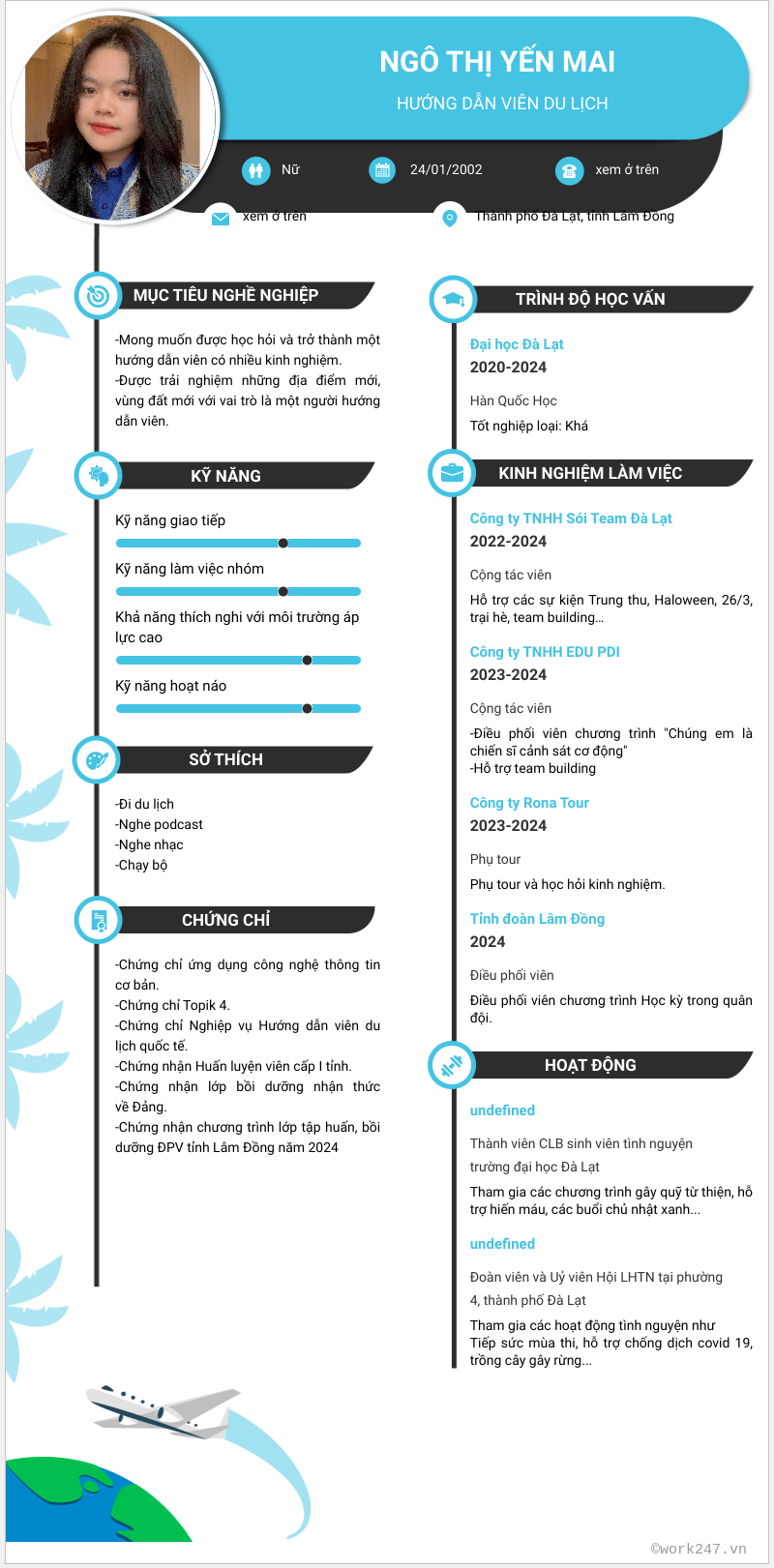 NGÔ THỊ YẾN MAI
HƯỚNG DẪN VIÊN DU LỊCH

Nữ
24/01/2002
xem ở trên
xem ở trên
Thành phố Đà Lạt, tỉnh Lâm Đồng

MỤC TIÊU NGHỀ NGHIỆP

-Mong muốn được học hỏi và trở thành một hướng dẫn viên có nhiều kinh nghiệm.
-Được trải nghiệm những địa điểm mới, vùng đất mới với vai trò là một người hướng dẫn viên.

KỸ NĂNG

Kỹ năng giao tiếp
Kỹ năng làm việc nhóm
Khả năng thích nghi với môi trường áp lực cao
Kỹ năng hoạt náo

SỞ THÍCH

-Đi du lịch
-Nghe podcast
-Nghe nhạc
-Chạy bộ

CHỨNG CHỈ

-Chứng chỉ ứng dụng công nghệ thông tin cơ bản.
-Chứng chỉ Topik 4.
-Chứng chỉ Nghiệp vụ Hướng dẫn viên du lịch quốc tế.
-Chứng nhận Huấn luyện viên cấp I tỉnh.
-Chứng nhận lớp bồi dưỡng nhận thức về Đảng.
-Chứng nhận chương trình lớp tập huấn, bồi dưỡng ĐPV tỉnh Lâm Đồng năm 2024

TRÌNH ĐỘ HỌC VẤN

Đại học Đà Lạt
2020-2024
Hàn Quốc Học
Tốt nghiệp loại: Khá

KINH NGHIỆM LÀM VIỆC

Công ty TNHH Sói Team Đà Lạt
2022-2024
Cộng tác viên
Hỗ trợ các sự kiện Trung thu, Haloween, 26/3, trại hè, team building...

Công ty TNHH EDU PDI
2023-2024
Cộng tác viên
-Điều phối viên chương trình "Chúng em là chiến sĩ cảnh sát cơ động"
-Hỗ trợ team building

Công ty Rona Tour
2023-2024
Phụ tour
Phụ tour và học hỏi kinh nghiệm.

Tỉnh đoàn Lâm Đồng
2024
Điều phối viên
Điều phối viên chương trình Học kỳ trong quân đội.

HOẠT ĐỘNG

undefined
Thành viên CLB sinh viên tình nguyện trường đại học Đà Lạt
Tham gia các chương trình gây quỹ từ thiện, hỗ trợ hiến máu, các buổi chủ nhật xanh...

undefined
Đoàn viên và Uỷ viên Hội LHTN tại phường 4, thành phố Đà Lạt
Tham gia các hoạt động tình nguyện như Tiếp sức mùa thi, hỗ trợ chống dịch covid 19, trồng cây gây rừng...

©work247.vn